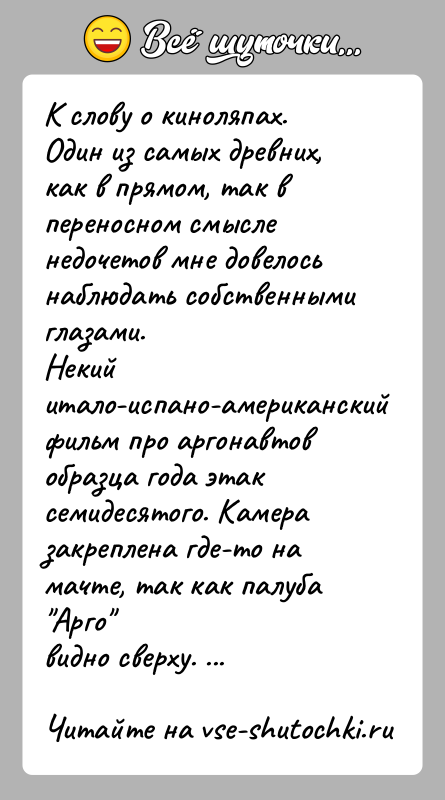 Всё шуточки...

К слову о киноляпах. Один из самых древних, как в прямом, так в переносном смысле недочетов мне довелось наблюдать собственными глазами.
Некий итало-испано-американский фильм про аргонавтов образца года этак семидесятого. Камера закреплена где-то на мачте, так как палуба "Арго" видно сверху. ...

Читайте на vse-shutochki.ru